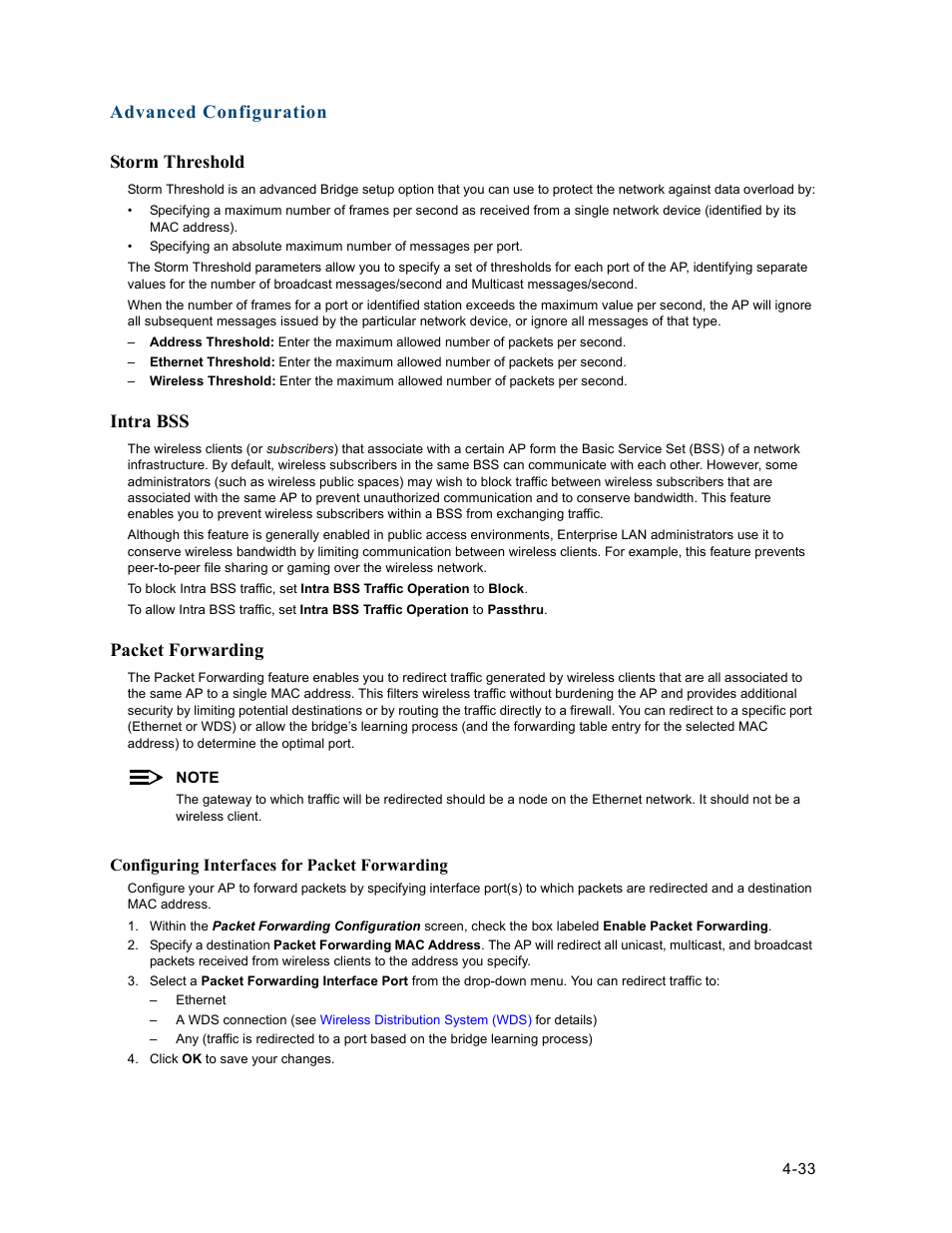 Advanced Configuration

Storm Threshold

Storm Threshold is an advanced Bridge setup option that you can use to protect the network against data overload by:

• Specifying a maximum number of frames per second as received from a single network device (identified by its MAC address).
• Specifying an absolute maximum number of messages per port.

The Storm Threshold parameters allow you to specify a set of thresholds for each port of the AP, identifying separate values for the number of broadcast messages/second and Multicast messages/second.

When the number of frames for a port or identified station exceeds the maximum value per second, the AP will ignore all subsequent messages issued by the particular network device, or ignore all messages of that type.

– Address Threshold: Enter the maximum allowed number of packets per second.
– Ethernet Threshold: Enter the maximum allowed number of packets per second.
– Wireless Threshold: Enter the maximum allowed number of packets per second.

Intra BSS

The wireless clients (or subscribers) that associate with a certain AP form the Basic Service Set (BSS) of a network infrastructure. By default, wireless subscribers in the same BSS can communicate with each other. However, some administrators (such as wireless public spaces) may wish to block traffic between wireless subscribers that are associated with the same AP to prevent unauthorized communication and to conserve bandwidth. This feature enables you to prevent wireless subscribers within a BSS from exchanging traffic.

Although this feature is generally enabled in public access environments, Enterprise LAN administrators use it to conserve wireless bandwidth by limiting communication between wireless clients. For example, this feature prevents peer-to-peer file sharing or gaming over the wireless network.

To block Intra BSS traffic, set Intra BSS Traffic Operation to Block.

To allow Intra BSS traffic, set Intra BSS Traffic Operation to Passthru.

Packet Forwarding

The Packet Forwarding feature enables you to redirect traffic generated by wireless clients that are all associated to the same AP to a single MAC address. This filters wireless traffic without burdening the AP and provides additional security by limiting potential destinations or by routing the traffic directly to a firewall. You can redirect to a specific port (Ethernet or WDS) or allow the bridge's learning process (and the forwarding table entry for the selected MAC address) to determine the optimal port.

NOTE
The gateway to which traffic will be redirected should be a node on the Ethernet network. It should not be a wireless client.

Configuring Interfaces for Packet Forwarding

Configure your AP to forward packets by specifying interface port(s) to which packets are redirected and a destination MAC address.

1. Within the Packet Forwarding Configuration screen, check the box labeled Enable Packet Forwarding.
2. Specify a destination Packet Forwarding MAC Address. The AP will redirect all unicast, multicast, and broadcast packets received from wireless clients to the address you specify.
3. Select a Packet Forwarding Interface Port from the drop-down menu. You can redirect traffic to:
– Ethernet
– A WDS connection (see Wireless Distribution System (WDS) for details)
– Any (traffic is redirected to a port based on the bridge learning process)
4. Click OK to save your changes.

4-33